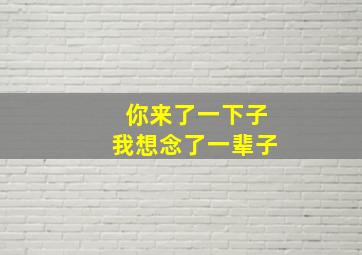 你来了一下子
我想念了一辈子